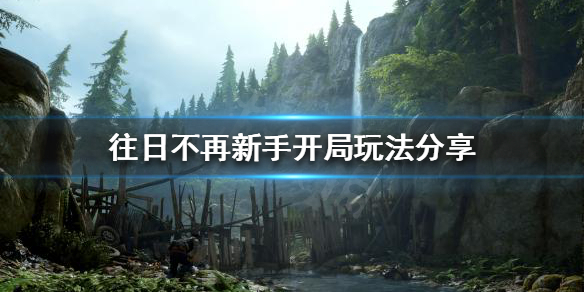 往日不再新手开局玩法分享